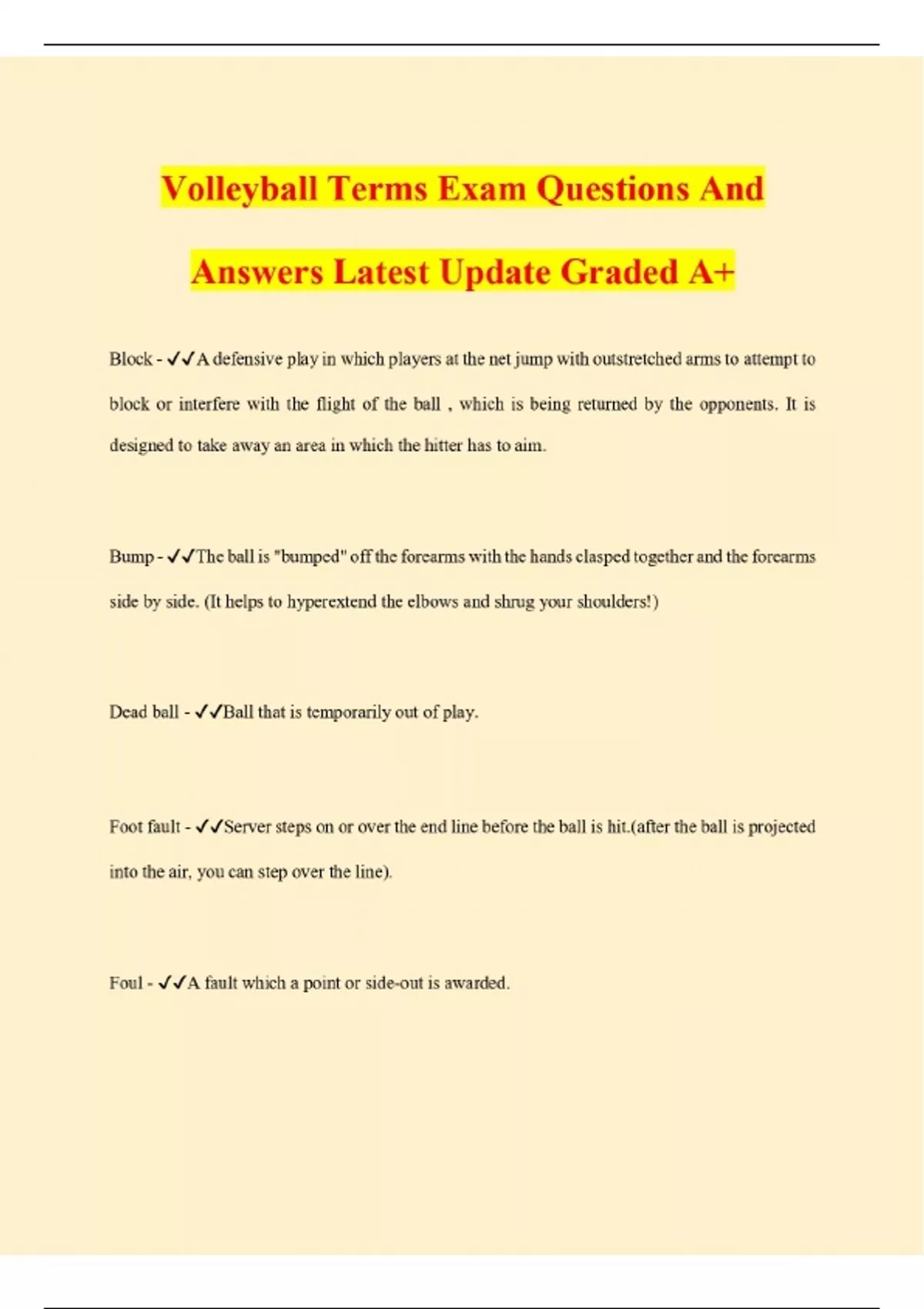 Volleyball Terms Exam Questions And Answers Latest Update Graded A+

Block - ✓✓A defensive play in which players at the net jump with outstretched arms to attempt to block or interfere with the flight of the ball , which is being returned by the opponents. It is designed to take away an area in which the hitter has to aim.

Bump - ✓✓The ball is "bumped" off the forearms with the hands clasped together and the forearms side by side. (It helps to hyperextend the elbows and shrug your shoulders!)

Dead ball - ✓✓Ball that is temporarily out of play.

Foot fault - ✓✓Server steps on or over the end line before the ball is hit.(after the ball is projected into the air, you can step over the line).

Foul - ✓✓A fault which a point or side-out is awarded.